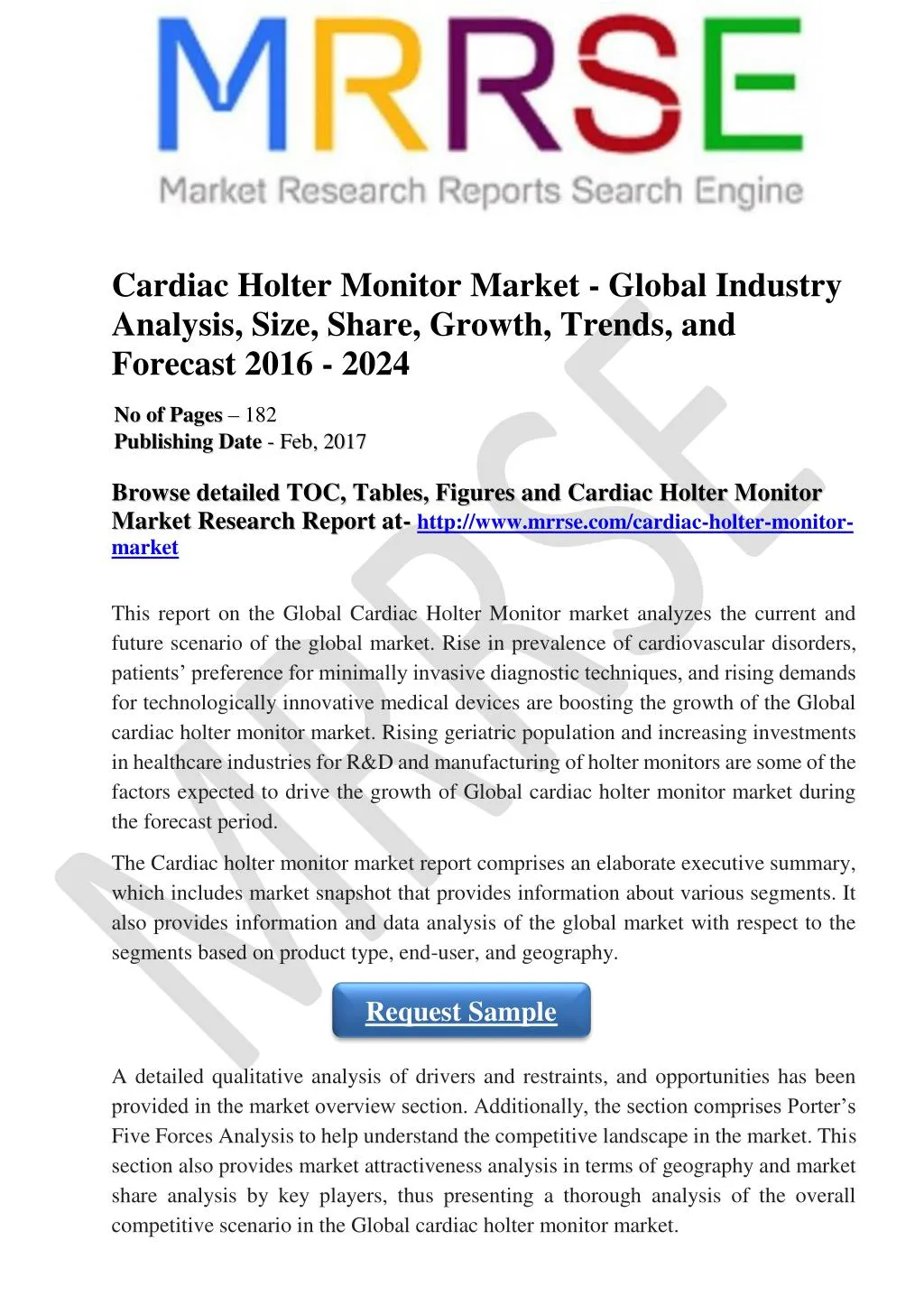 MRRSE

Market Research Reports Search Engine

Cardiac Holter Monitor Market - Global Industry Analysis, Size, Share, Growth, Trends, and Forecast 2016 - 2024

No of Pages – 182
Publishing Date - Feb, 2017

Browse detailed TOC, Tables, Figures and Cardiac Holter Monitor Market Research Report at- http://www.mrrse.com/cardiac-holter-monitor-market

This report on the Global Cardiac Holter Monitor market analyzes the current and future scenario of the global market. Rise in prevalence of cardiovascular disorders, patients' preference for minimally invasive diagnostic techniques, and rising demands for technologically innovative medical devices are boosting the growth of the Global cardiac holter monitor market. Rising geriatric population and increasing investments in healthcare industries for R&D and manufacturing of holter monitors are some of the factors expected to drive the growth of Global cardiac holter monitor market during the forecast period.

The Cardiac holter monitor market report comprises an elaborate executive summary, which includes market snapshot that provides information about various segments. It also provides information and data analysis of the global market with respect to the segments based on product type, end-user, and geography.

Request Sample

A detailed qualitative analysis of drivers and restraints, and opportunities has been provided in the market overview section. Additionally, the section comprises Porter's Five Forces Analysis to help understand the competitive landscape in the market. This section also provides market attractiveness analysis in terms of geography and market share analysis by key players, thus presenting a thorough analysis of the overall competitive scenario in the Global cardiac holter monitor market.

MRRSE